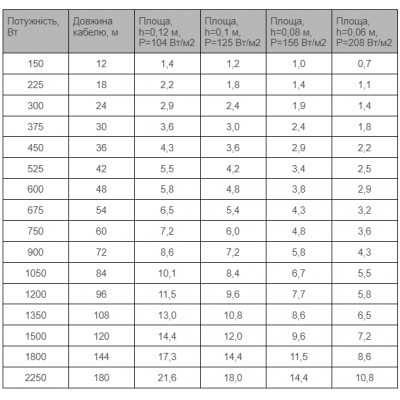 | Потужність, Вт | Довжина кабелю, м | Площа, h=0,12 м, P=104 Вт/м2 | Площа, h=0,1 м, P=125 Вт/м2 | Площа, h=0,08 м, P=156 Вт/м2 | Площа, h=0,06 м, P=208 Вт/м2 |
|---|---|---|---|---|---|
| 150 | 12 | 1,4 | 1,2 | 1,0 | 0,7 |
| 225 | 18 | 2,2 | 1,8 | 1,4 | 1,1 |
| 300 | 24 | 2,9 | 2,4 | 1,9 | 1,4 |
| 375 | 30 | 3,6 | 3,0 | 2,4 | 1,8 |
| 450 | 36 | 4,3 | 3,6 | 2,9 | 2,2 |
| 525 | 42 | 5,5 | 4,2 | 3,4 | 2,5 |
| 600 | 48 | 5,8 | 4,8 | 3,8 | 2,9 |
| 675 | 54 | 6,5 | 5,4 | 4,3 | 3,2 |
| 750 | 60 | 7,2 | 6,0 | 4,8 | 3,6 |
| 900 | 72 | 8,6 | 7,2 | 5,8 | 4,3 |
| 1050 | 84 | 10,1 | 8,4 | 6,7 | 5,5 |
| 1200 | 96 | 11,5 | 9,6 | 7,7 | 5,8 |
| 1350 | 108 | 13,0 | 10,8 | 8,6 | 6,5 |
| 1500 | 120 | 14,4 | 12,0 | 9,6 | 7,2 |
| 1800 | 144 | 17,3 | 14,4 | 11,5 | 8,6 |
| 2250 | 180 | 21,6 | 18,0 | 14,4 | 10,8 |